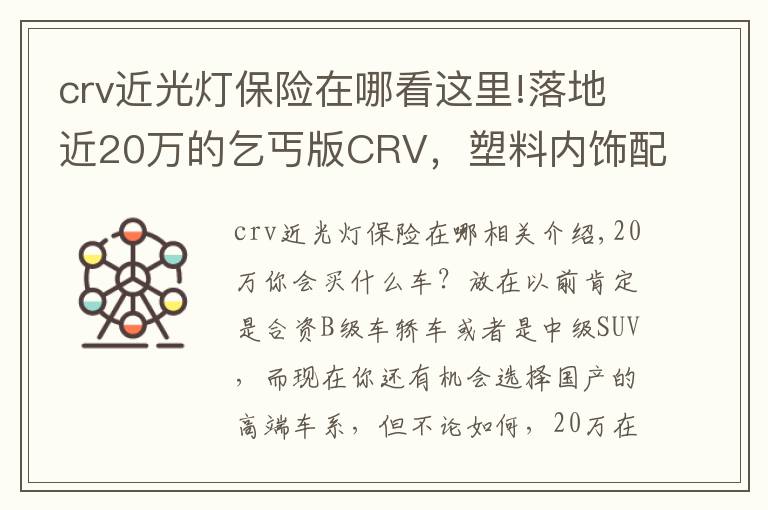 crv近光灯保险在哪看这里!落地近20万的乞丐版CRV，塑料内饰配

crv近光灯保险在哪相关介绍,20万你会买什么车？放在以前肯定是合资B级车轿车或者是中级SUV，而现在你还有机会选择国产的高端车系，但不论如何，20万在